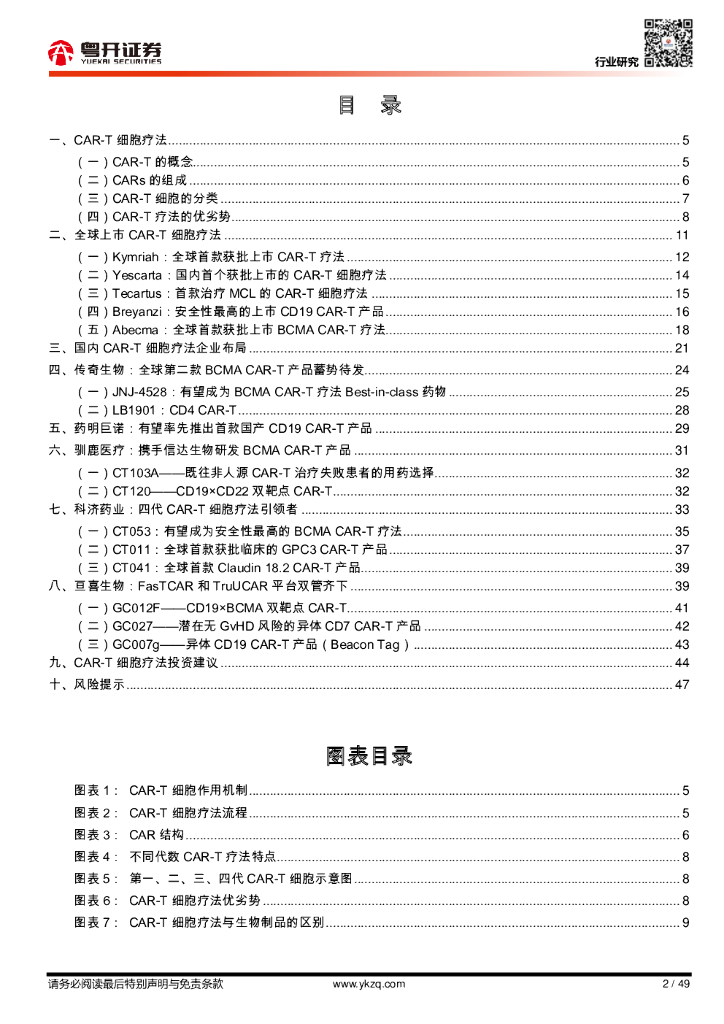 粤开证券
YUEKAI SECURITIES

行业研究

目 录

一、CAR-T 细胞疗法 ........ 5
（一）CAR-T 的概念 ........ 5
（二）CARs 的组成 ........ 6
（三）CAR-T 细胞的分类 ........ 7
（四）CAR-T 疗法的优劣势 ........ 8
二、全球上市 CAR-T 细胞疗法 ........ 11
（一）Kymriah：全球首款获批上市 CAR-T 疗法 ........ 12
（二）Yescarta：国内首个获批上市的 CAR-T 细胞疗法 ........ 14
（三）Tecartus：首款治疗 MCL 的 CAR-T 细胞疗法 ........ 15
（四）Breyanzi：安全性最高的上市 CD19 CAR-T 产品 ........ 16
（五）Abecma：全球首款获批上市 BCMA CAR-T 疗法 ........ 18
三、国内 CAR-T 细胞疗法企业布局 ........ 21
四、传奇生物：全球第二款 BCMA CAR-T 产品蓄势待发 ........ 24
（一）JNJ-4528：有望成为 BCMA CAR-T 疗法 Best-in-class 药物 ........ 25
（二）LB1901：CD4 CAR-T ........ 28
五、药明巨诺：有望率先推出首款国产 CD19 CAR-T 产品 ........ 29
六、驯鹿医疗：携手信达生物研发 BCMA CAR-T 产品 ........ 31
（一）CT103A——既往非人源 CAR-T 治疗失败患者的用药选择 ........ 32
（二）CT120——CD19×CD22 双靶点 CAR-T ........ 32
七、科济药业：四代 CAR-T 细胞疗法引领者 ........ 33
（一）CT053：有望成为安全性最高的 BCMA CAR-T 疗法 ........ 35
（二）CT011：全球首款获批临床的 GPC3 CAR-T 产品 ........ 37
（三）CT041：全球首款 Claudin 18.2 CAR-T 产品 ........ 39
八、亘喜生物：FasTCAR 和 TruUCAR 平台双管齐下 ........ 39
（一）GC012F——CD19×BCMA 双靶点 CAR-T ........ 41
（二）GC027——潜在无 GvHD 风险的异体 CD7 CAR-T 产品 ........ 42
（三）GC007g——异体 CD19 CAR-T 产品（Beacon Tag） ........ 43
九、CAR-T 细胞疗法投资建议 ........ 44
十、风险提示 ........ 47

图表目录

图表 1： CAR-T 细胞作用机制 ........ 5
图表 2： CAR-T 细胞疗法流程 ........ 5
图表 3： CAR 结构 ........ 6
图表 4： 不同代数 CAR-T 疗法特点 ........ 8
图表 5： 第一、二、三、四代 CAR-T 细胞示意图 ........ 8
图表 6： CAR-T 细胞疗法优劣势 ........ 8
图表 7： CAR-T 细胞疗法与生物制品的区别 ........ 9

请务必阅读最后特别声明与免责条款 www.ykzq.com 2 / 49